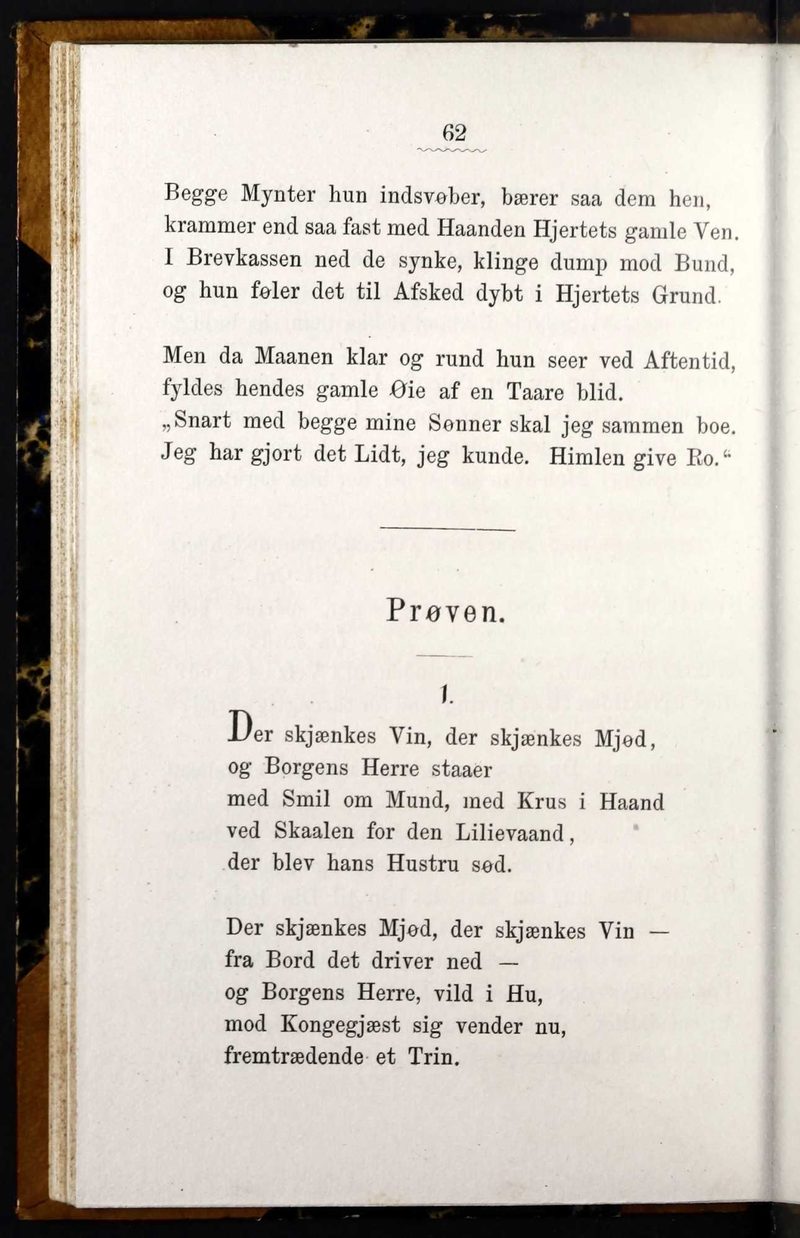 62

Begge Mynter hun indsvøber, bærer saa dem hen, krammer end saa fast med Haanden Hjertets gamle Ven. I Brevkassen ned de synke, klinge dump mod Bund, og hun føler det til Afsked dybt i Hjertets Grund.

Men da Maanen klar og rund hun seer ved Aftentid, fyldes hendes gamle Øie af en Taare blid. „Snart med begge mine Sønner skal jeg sammen boe. Jeg har gjort det Lidt, jeg kunde. Himlen give Ro.“

Prøven.

1.

Der skjænkes Vin, der skjænkes Mjød,
og Borgens Herre staaer
med Smil om Mund, med Krus i Haand
ved Skaalen for den Lilievaand,
der blev hans Hustru sød.

Der skjænkes Mjød, der skjænkes Vin —
fra Bord det driver ned —
og Borgens Herre, vild i Hu,
mod Kongegjæst sig vender nu,
fremtrædende et Trin.